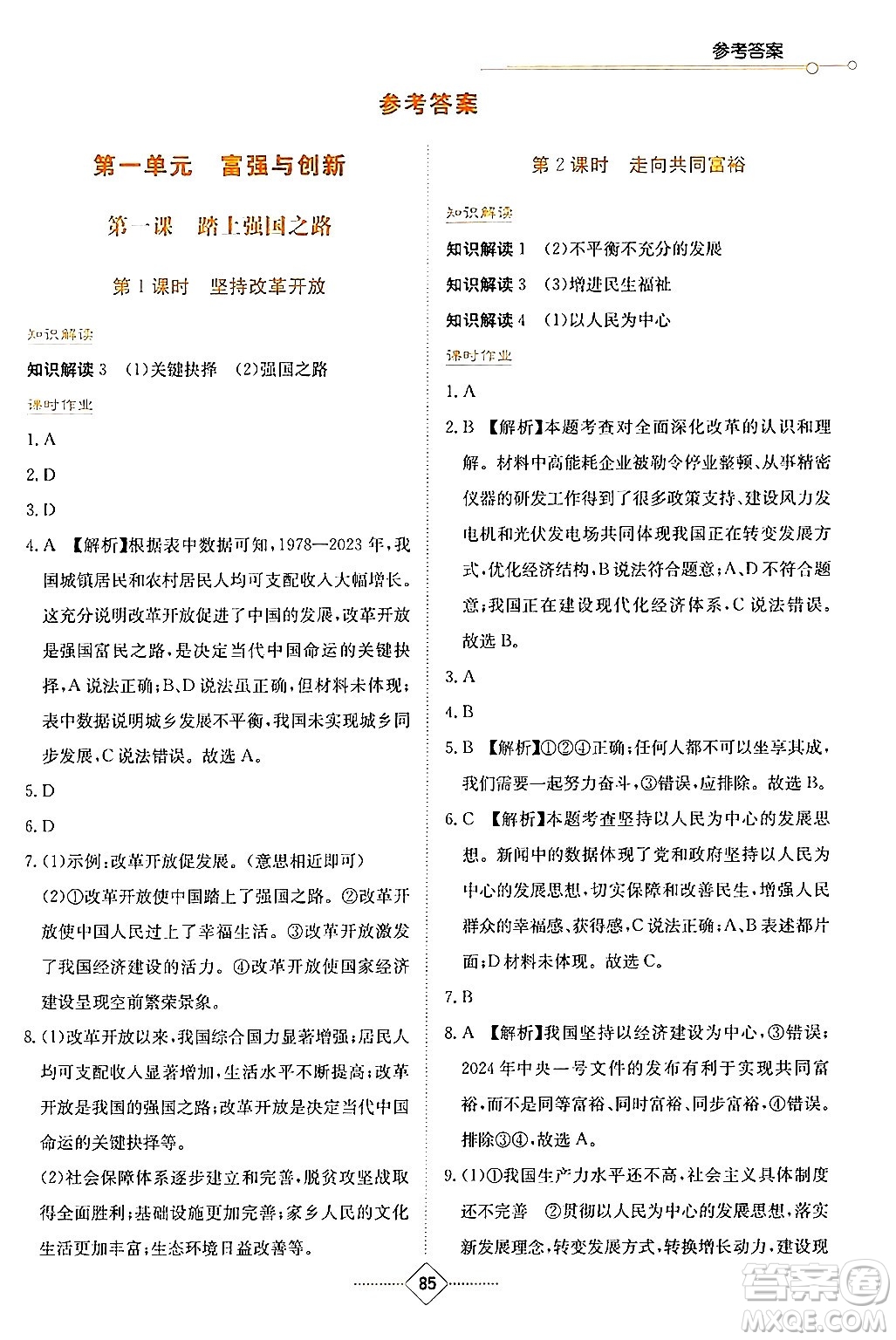 参考答案

参考答案

第一单元　富强与创新

第一课　踏上强国之路

第1课时　坚持改革开放

知识解读

知识解读3　(1)关键抉择　(2)强国之路

课时作业

1. A

2. D

3. D

4. A　【解析】根据表中数据可知，1978—2023年，我国城镇居民和农村居民人均可支配收入大幅增长。这充分说明改革开放促进了中国的发展，改革开放是强国富民之路，是决定当代中国命运的关键抉择，A说法正确；B、D说法虽正确，但材料未体现；表中数据说明城乡发展不平衡，我国未实现城乡同步发展，C说法错误。故选A。

5. D

6. D

7. (1)示例：改革开放促发展。(意思相近即可)

(2)①改革开放使中国踏上了强国之路。②改革开放使中国人民过上了幸福生活。③改革开放激发了我国经济建设的活力。④改革开放使国家经济建设呈现空前繁荣景象。

8. (1)改革开放以来，我国综合国力显著增强；居民人均可支配收入显著增加，生活水平不断提高；改革开放是我国的强国之路；改革开放是决定当代中国命运的关键抉择等。

(2)社会保障体系逐步建立和完善，脱贫攻坚战取得全面胜利；基础设施更加完善；家乡人民的文化生活更加丰富；生态环境日益改善等。

第2课时　走向共同富裕

知识解读

知识解读1　(2)不平衡不充分的发展

知识解读3　(3)增进民生福祉

知识解读4　(1)以人民为中心

课时作业

1. A

2. B　【解析】本题考查对全面深化改革的认识和理解。材料中高能耗企业被勒令停业整顿、从事精密仪器的研发工作得到了很多政策支持、建设风力发电机和光伏发电场共同体现我国正在转变发展方式，优化经济结构，B说法符合题意；A、D不符合题意；我国正在建设现代化经济体系，C说法错误。故选B。

3. A

4. B

5. B　【解析】①②④正确；任何人都不可以坐享其成，我们需要一起努力奋斗，③错误，应排除。故选B。

6. C　【解析】本题考查坚持以人民为中心的发展思想。新闻中的数据体现了党和政府坚持以人民为中心的发展思想，切实保障和改善民生，增强人民群众的幸福感、获得感，C说法正确；A、B表述都片面；D材料未体现。故选C。

7. B

8. A　【解析】我国坚持以经济建设为中心，③错误；2024年中央一号文件的发布有利于实现共同富裕，而不是同等富裕、同时富裕、同步富裕，④错误。排除③④，故选A。

9. (1)①我国生产力水平还不高，社会主义具体制度还不完善　②贯彻以人民为中心的发展思想，落实新发展理念，转变发展方式，转换增长动力，建设现

85

答案圈
MXQE.COM